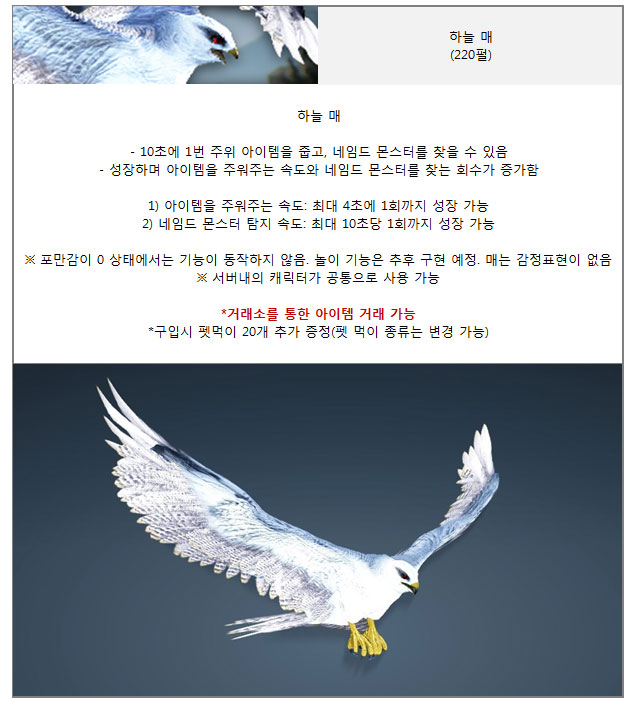 하늘 매
(220펄)

하늘 매

- 10초에 1번 주위 아이템을 줍고, 네임드 몬스터를 찾을 수 있음
- 성장하며 아이템을 주워주는 속도와 네임드 몬스터를 찾는 회수가 증가함

1) 아이템을 주워주는 속도: 최대 4초에 1회까지 성장 가능
2) 네임드 몬스터 탐지 속도: 최대 10초당 1회까지 성장 가능

※ 포만감이 0 상태에서는 기능이 동작하지 않음. 놀이 기능은 추후 구현 예정. 매는 감정표현이 없음
※ 서버내의 캐릭터가 공통으로 사용 가능

*거래소를 통한 아이템 거래 가능
*구입시 펫먹이 20개 추가 증정(펫 먹이 종류는 변경 가능)